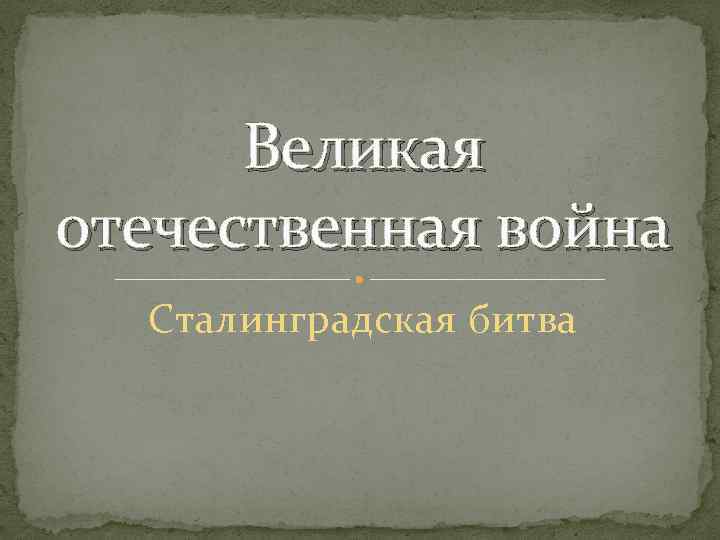 Великая отечественная война

Сталинградская битва